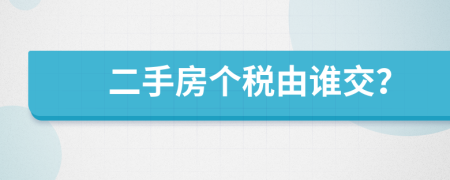 二手房个税由谁交?